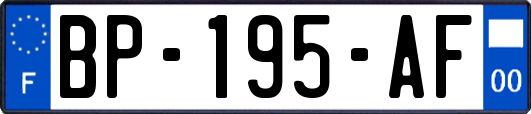 F

BP-195-AF

00